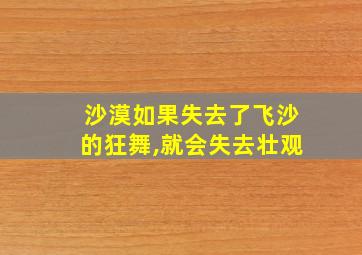 沙漠如果失去了飞沙的狂舞,就会失去壮观